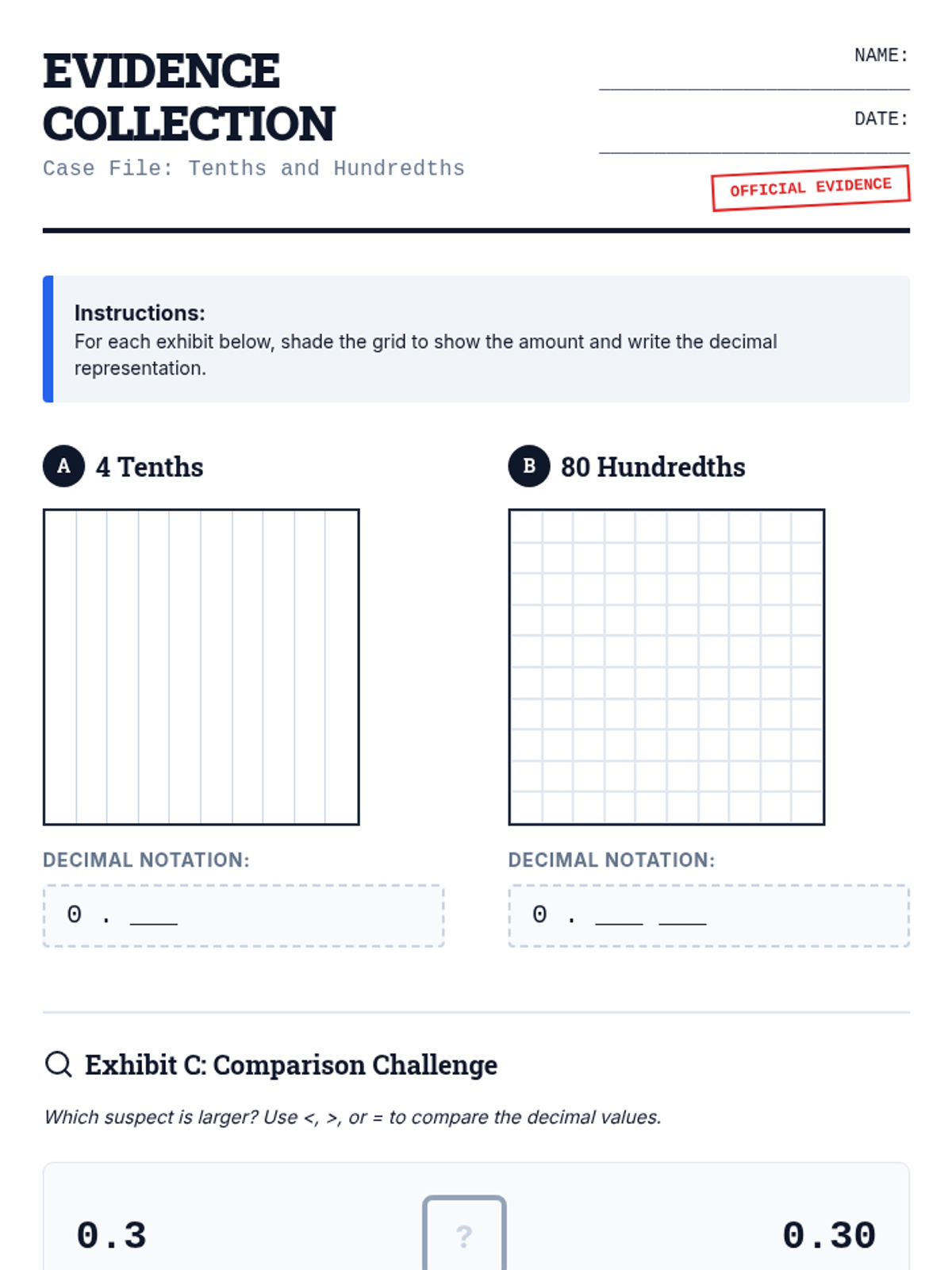 EVIDENCE COLLECTION

Case File: Tenths and Hundredths

NAME: ____

DATE: ____

OFFICIAL EVIDENCE

Instructions:
For each exhibit below, shade the grid to show the amount and write the decimal representation.

A 4 Tenths

DECIMAL NOTATION:

0 . ____

B 80 Hundredths

DECIMAL NOTATION:

0 . ____ ____

Exhibit C: Comparison Challenge

Which suspect is larger? Use <, >, or = to compare the decimal values.

0.3 ? 0.30